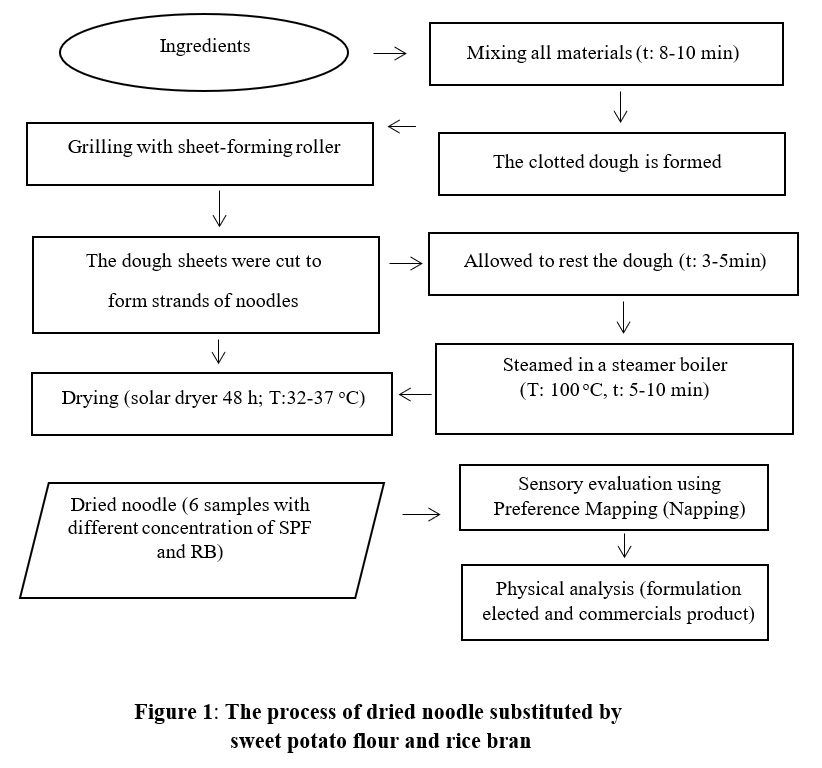 Ingredients

Mixing all materials (t: 8-10 min)

The clotted dough is formed

Grilling with sheet-forming roller

The dough sheets were cut to form strands of noodles

Allowed to rest the dough (t: 3-5min)

Steamed in a steamer boiler (T: 100 °C, t: 5-10 min)

Drying (solar dryer 48 h; T:32-37 °C)

Dried noodle (6 samples with different concentration of SPF and RB)

Sensory evaluation using Preference Mapping (Napping)

Physical analysis (formulation elected and commercials product)

**Figure 1**: **The process of dried noodle substituted by sweet potato flour and rice bran**